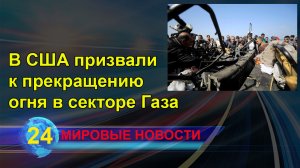 В США призвали к прекращению огня в секторе Газа

24 МИРОВЫЕ НОВОСТИ